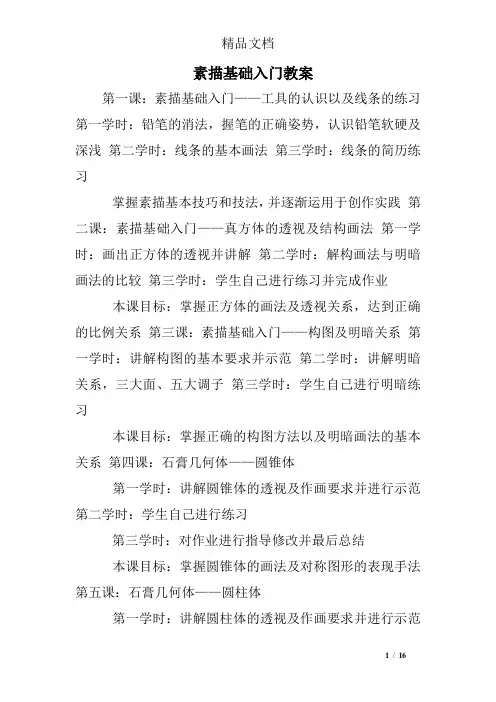 精品文档

素描基础入门教案

第一课：素描基础入门——工具的认识以及线条的练习 第一学时：铅笔的消法，握笔的正确姿势，认识铅笔软硬及深浅 第二学时：线条的基本画法 第三学时：线条的简历练习

掌握素描基本技巧和技法，并逐渐运用于创作实践 第二课：素描基础入门——真方体的透视及结构画法 第一学时：画出正方体的透视并讲解 第二学时：解构画法与明暗画法的比较 第三学时：学生自己进行练习并完成作业

本课目标：掌握正方体的画法及透视关系，达到正确的比例关系 第三课：素描基础入门——构图及明暗关系 第一学时：讲解构图的基本要求并示范 第二学时：讲解明暗关系，三大面、五大调子 第三学时：学生自己进行明暗练习

本课目标：掌握正确的构图方法以及明暗画法的基本关系 第四课：石膏几何体——圆锥体

第一学时：讲解圆锥体的透视及作画要求并进行示范 第二学时：学生自己进行练习

第三学时：对作业进行指导修改并最后总结

本课目标：掌握圆锥体的画法及对称图形的表现手法 第五课：石膏几何体——圆柱体

第一学时：讲解圆柱体的透视及作画要求并进行示范

1 / 16